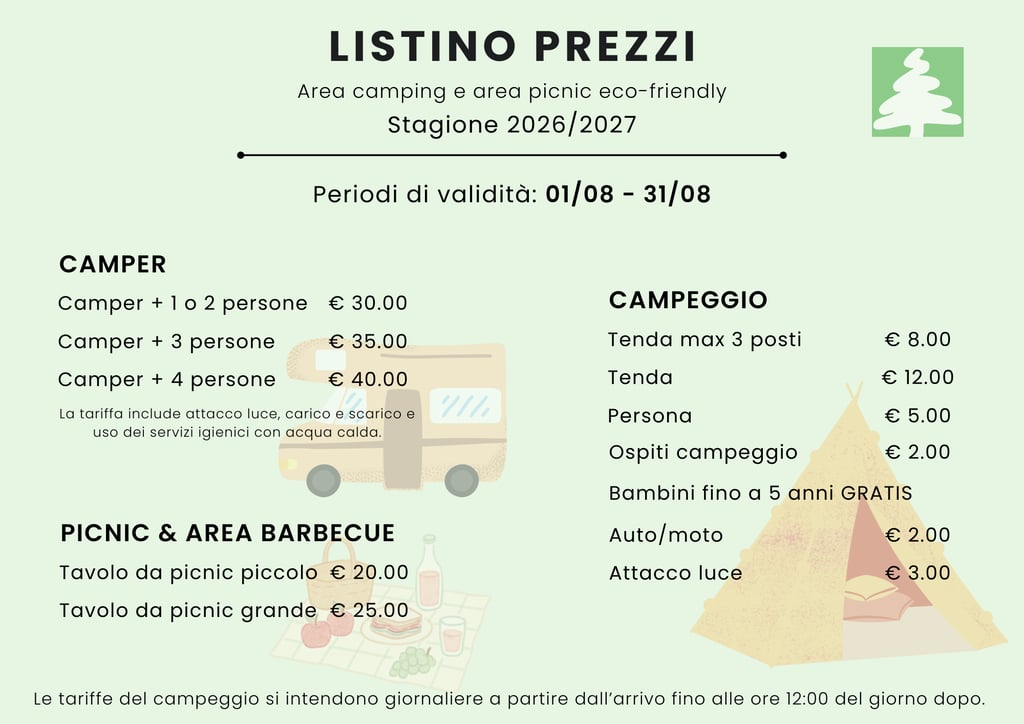 LISTINO PREZZI

Area camping e area picnic eco-friendly

Stagione 2026/2027

Periodi di validità: 01/08 - 31/08

CAMPER

Camper + 1 o 2 persone € 30.00

Camper + 3 persone € 35.00

Camper + 4 persone € 40.00

La tariffa include attacco luce, carico e scarico e uso dei servizi igienici con acqua calda.

PICNIC & AREA BARBECUE

Tavolo da picnic piccolo € 20.00

Tavolo da picnic grande € 25.00

CAMPEGGIO

Tenda max 3 posti € 8.00

Tenda € 12.00

Persona € 5.00

Ospiti campeggio € 2.00

Bambini fino a 5 anni GRATIS

Auto/moto € 2.00

Attacco luce € 3.00

Le tariffe del campeggio si intendono giornaliere a partire dall'arrivo fino alle ore 12:00 del giorno dopo.